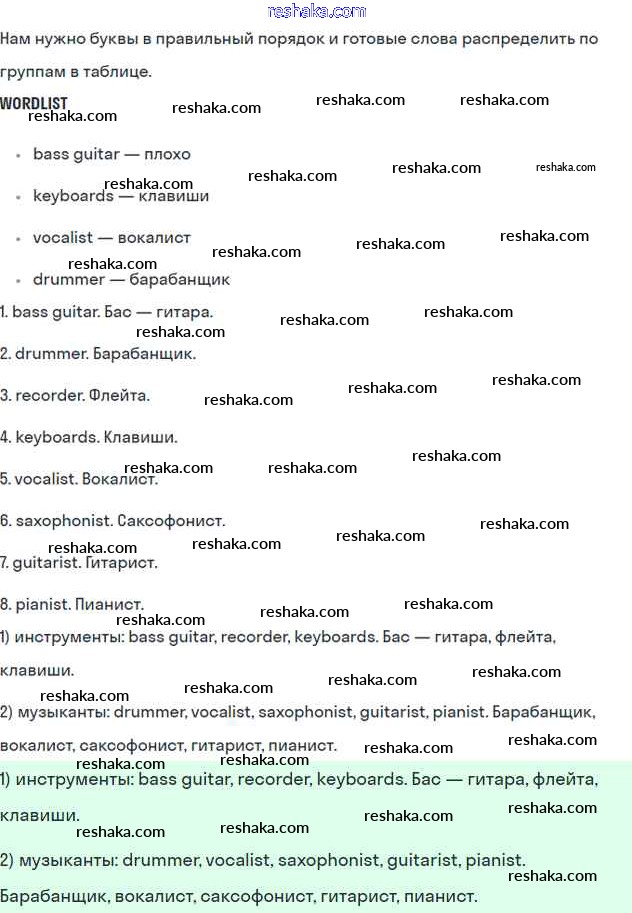 reshaka.com

Нам нужно буквы в правильный порядок и готовые слова распределить по группам в таблице.

WORDLIST

- bass guitar — плохо
- keyboards — клавиши
- vocalist — вокалист
- drummer — барабанщик

1. bass guitar. Бас — гитара.

2. drummer. Барабанщик.

3. recorder. Флейта.

4. keyboards. Клавиши.

5. vocalist. Вокалист.

6. saxophonist. Саксофонист.

7. guitarist. Гитарист.

8. pianist. Пианист.

1) инструменты: bass guitar, recorder, keyboards. Бас — гитара, флейта, клавиши.

2) музыканты: drummer, vocalist, saxophonist, guitarist, pianist. Барабанщик, вокалист, саксофонист, гитарист, пианист.

1) инструменты: bass guitar, recorder, keyboards. Бас — гитара, флейта, клавиши.

2) музыканты: drummer, vocalist, saxophonist, guitarist, pianist. Барабанщик, вокалист, саксофонист, гитарист, пианист.